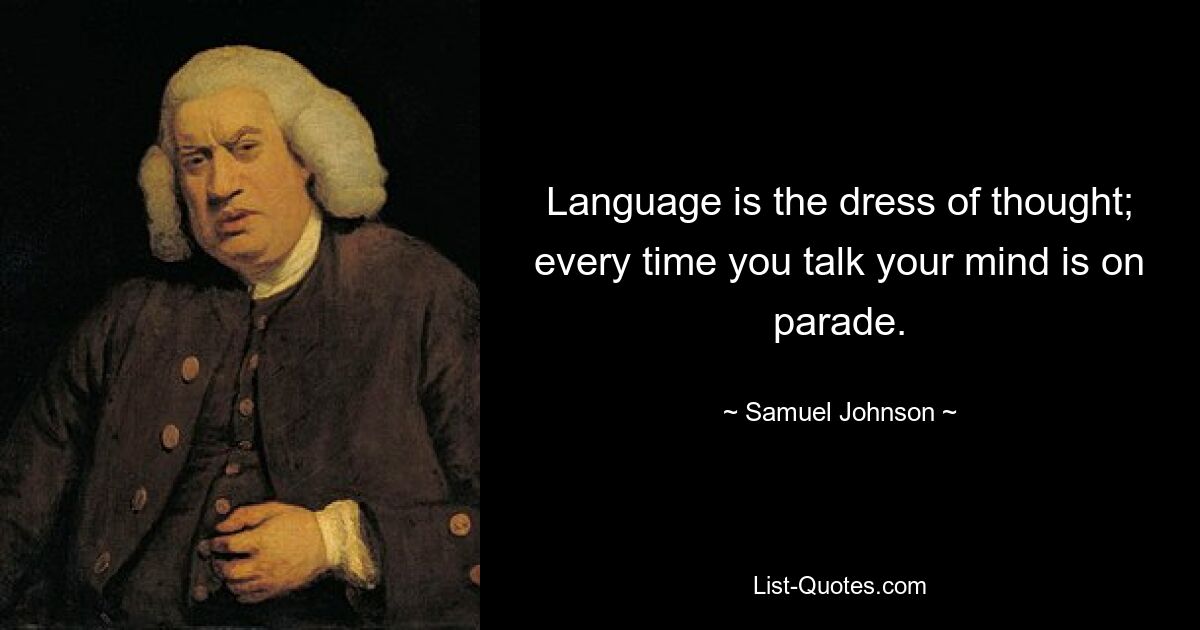 Language is the dress of thought; every time you talk your mind is on parade.

~ Samuel Johnson ~

List-Quotes.com